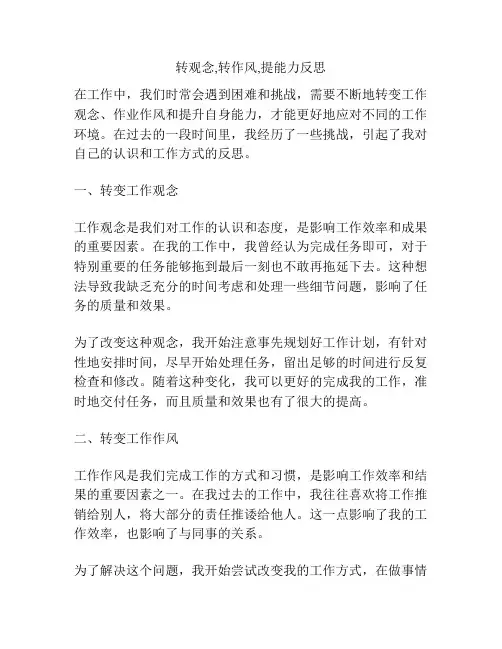 转观念,转作风,提能力反思

在工作中，我们时常会遇到困难和挑战，需要不断地转变工作观念、作业作风和提升自身能力，才能更好地应对不同的工作环境。在过去的一段时间里，我经历了一些挑战，引起了我对自己的认识和工作方式的反思。

一、转变工作观念

工作观念是我们对工作的认识和态度，是影响工作效率和成果的重要因素。在我的工作中，我曾经认为完成任务即可，对于特别重要的任务能够拖到最后一刻也不敢再拖延下去。这种想法导致我缺乏充分的时间考虑和处理一些细节问题，影响了任务的质量和效果。

为了改变这种观念，我开始注意事先规划好工作计划，有针对性地安排时间，尽早开始处理任务，留出足够的时间进行反复检查和修改。随着这种变化，我可以更好的完成我的工作，准时地交付任务，而且质量和效果也有了很大的提高。

二、转变工作作风

工作作风是我们完成工作的方式和习惯，是影响工作效率和结果的重要因素之一。在我过去的工作中，我往往喜欢将工作推销给别人，将大部分的责任推诿给他人。这一点影响了我的工作效率，也影响了与同事的关系。

为了解决这个问题，我开始尝试改变我的工作方式，在做事情